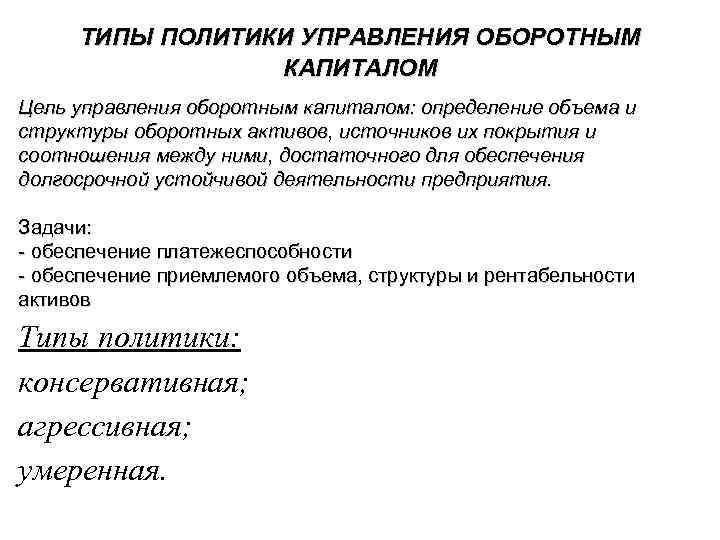 ТИПЫ ПОЛИТИКИ УПРАВЛЕНИЯ ОБОРОТНЫМ КАПИТАЛОМ

Цель управления оборотным капиталом: определение объема и структуры оборотных активов, источников их покрытия и соотношения между ними, достаточного для обеспечения долгосрочной устойчивой деятельности предприятия.

Задачи:
- обеспечение платежеспособности
- обеспечение приемлемого объема, структуры и рентабельности активов

Типы политики:
консервативная;
агрессивная;
умеренная.